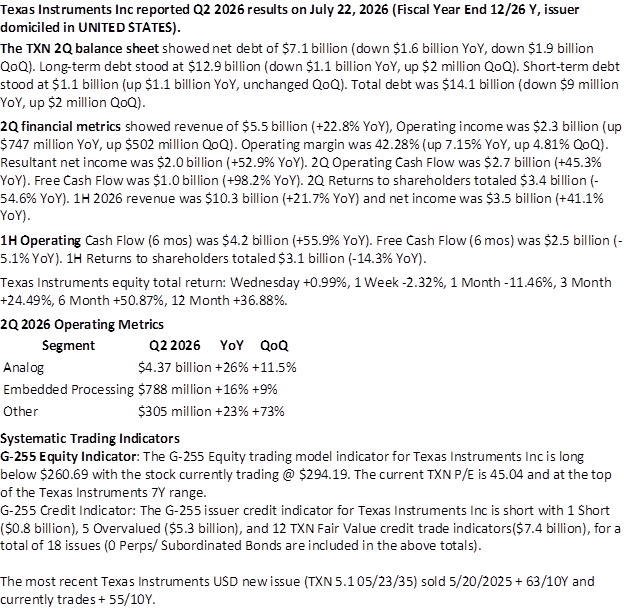 Texas Instruments Inc reported Q2 2026 results on July 22, 2026 (Fiscal Year End 12/26 Y, issuer domiciled in UNITED STATES).

The TXN 2Q balance sheet showed net debt of $7.1 billion (down $1.6 billion YoY, down $1.9 billion QoQ). Long-term debt stood at $12.9 billion (down $1.1 billion YoY, up $2 million QoQ). Short-term debt stood at $1.1 billion (up $1.1 billion YoY, unchanged QoQ). Total debt was $14.1 billion (down $9 million YoY, up $2 million QoQ).

2Q financial metrics showed revenue of $5.5 billion (+22.8% YoY), Operating income was $2.3 billion (up $747 million YoY, up $502 million QoQ). Operating margin was 42.28% (up 7.15% YoY, up 4.81% QoQ). Resultant net income was $2.0 billion (+52.9% YoY). 2Q Operating Cash Flow was $2.7 billion (+45.3% YoY). Free Cash Flow was $1.0 billion (+98.2% YoY). 2Q Returns to shareholders totaled $3.4 billion (-54.6% YoY). 1H 2026 revenue was $10.3 billion (+21.7% YoY) and net income was $3.5 billion (+41.1% YoY).

1H Operating Cash Flow (6 mos) was $4.2 billion (+55.9% YoY). Free Cash Flow (6 mos) was $2.5 billion (-5.1% YoY). 1H Returns to shareholders totaled $3.1 billion (-14.3% YoY).

Texas Instruments equity total return: Wednesday +0.99%, 1 Week -2.32%, 1 Month -11.46%, 3 Month +24.49%, 6 Month +50.87%, 12 Month +36.88%.

2Q 2026 Operating Metrics

| Segment | Q2 2026 | YoY | QoQ |
|---|---|---|---|
| Analog | $4.37 billion | +26% | +11.5% |
| Embedded Processing | $788 million | +16% | +9% |
| Other | $305 million | +23% | +73% |

Systematic Trading Indicators
G-255 Equity Indicator: The G-255 Equity trading model indicator for Texas Instruments Inc is long below $260.69 with the stock currently trading @ $294.19. The current TXN P/E is 45.04 and at the top of the Texas Instruments 7Y range.
G-255 Credit Indicator: The G-255 issuer credit indicator for Texas Instruments Inc is short with 1 Short ($0.8 billion), 5 Overvalued ($5.3 billion), and 12 TXN Fair Value credit trade indicators($7.4 billion), for a total of 18 issues (0 Perps/ Subordinated Bonds are included in the above totals).

The most recent Texas Instruments USD new issue (TXN 5.1 05/23/35) sold 5/20/2025 + 63/10Y and currently trades + 55/10Y.